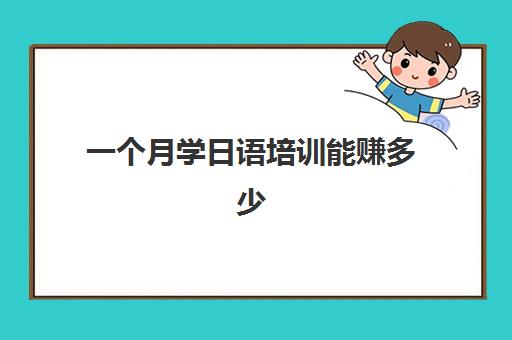 一个月学日语培训能赚多少